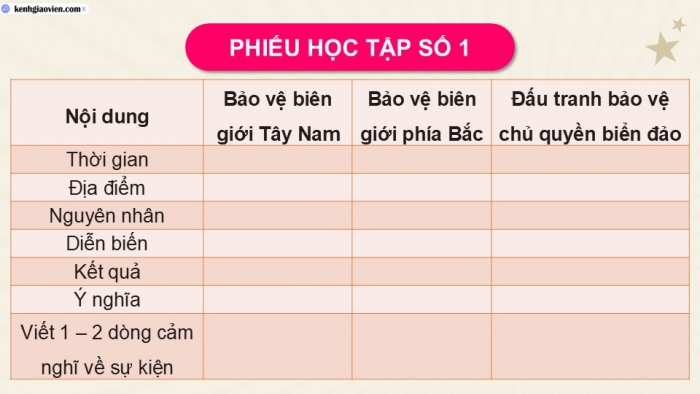 kenhgiaovien.com

PHIẾU HỌC TẬP SỐ 1

| Nội dung | Bảo vệ biên giới Tây Nam | Bảo vệ biên giới phía Bắc | Đấu tranh bảo vệ chủ quyền biển đảo |
|---|---|---|---|
| Thời gian | | | |
| Địa điểm | | | |
| Nguyên nhân | | | |
| Diễn biến | | | |
| Kết quả | | | |
| Ý nghĩa | | | |
| Viết 1 – 2 dòng cảm nghĩ về sự kiện | | | |